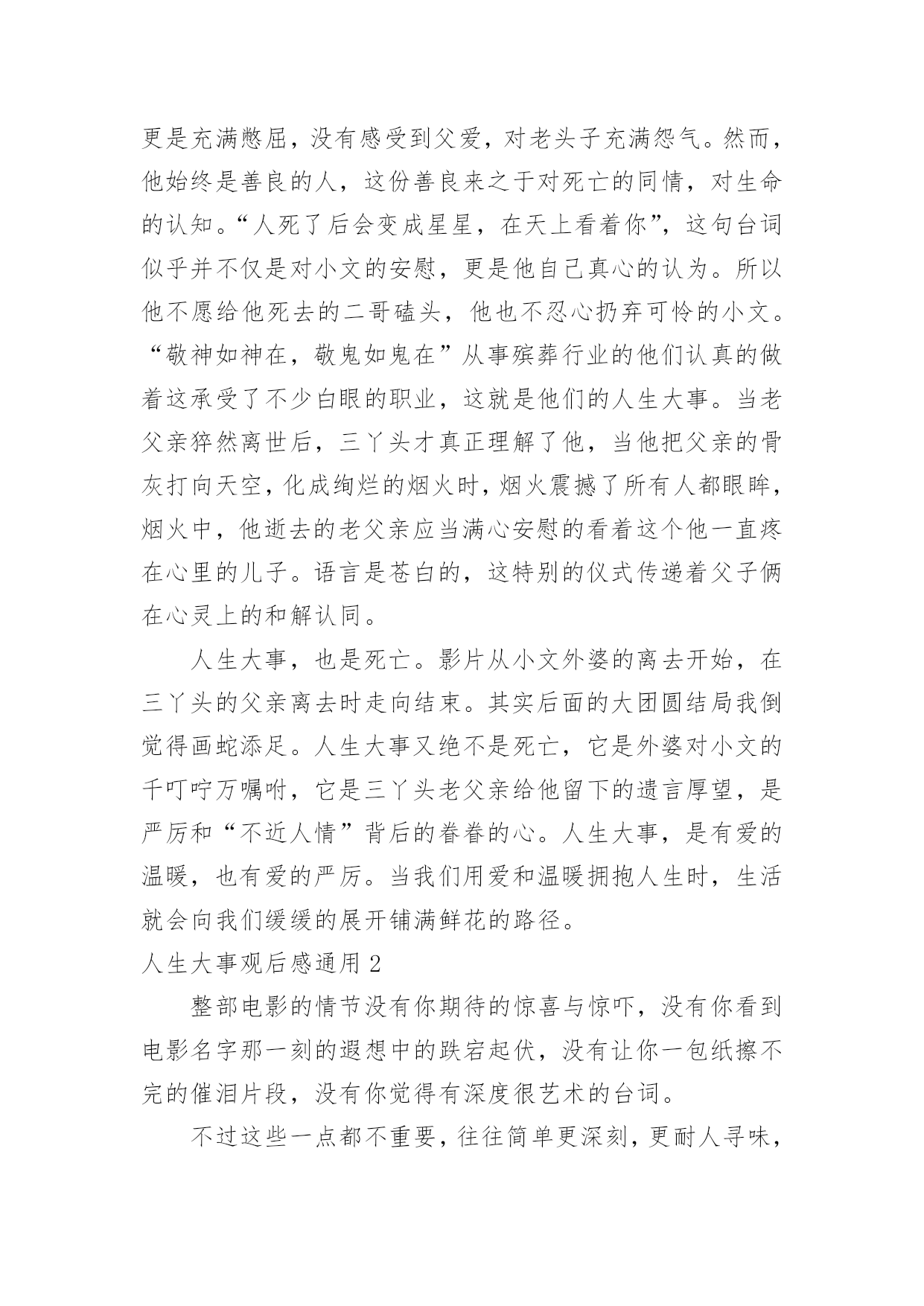 更是充满憋屈，没有感受到父爱，对老头子充满怨气。然而，他始终是善良的人，这份善良来之于对死亡的同情，对生命的认知。“人死了后会变成星星，在天上看着你”，这句台词似乎并不仅是对小文的安慰，更是他自己真心的认为。所以他不愿给他死去的二哥磕头，他也不忍心扔弃可怜的小文。“敬神如神在，敬鬼如鬼在”从事殡葬行业的他们认真的做着这承受了不少白眼的职业，这就是他们的人生大事。当老父亲猝然离世后，三丫头才真正理解了他，当他把父亲的骨灰打向天空，化成绚烂的烟火时，烟火震撼了所有人都眼眸，烟火中，他逝去的老父亲应当满心安慰的看着这个他一直疼在心里的儿子。语言是苍白的，这特别的仪式传递着父子俩在心灵上的和解认同。

人生大事，也是死亡。影片从小文外婆的离去开始，在三丫头的父亲离去时走向结束。其实后面的大团圆结局我倒觉得画蛇添足。人生大事又绝不是死亡，它是外婆对小文的千叮咛万嘱咐，它是三丫头老父亲给他留下的遗言厚望，是严厉和“不近人情”背后的眷眷的心。人生大事，是有爱的温暖，也有爱的严厉。当我们用爱和温暖拥抱人生时，生活就会向我们缓缓的展开铺满鲜花的路径。

人生大事观后感通用 2

整部电影的情节没有你期待的惊喜与惊吓，没有你看到电影名字那一刻的遐想中的跌宕起伏，没有让你一包纸擦不完的催泪片段，没有你觉得有深度很艺术的台词。

不过这些一点都不重要，往往简单更深刻，更耐人寻味，